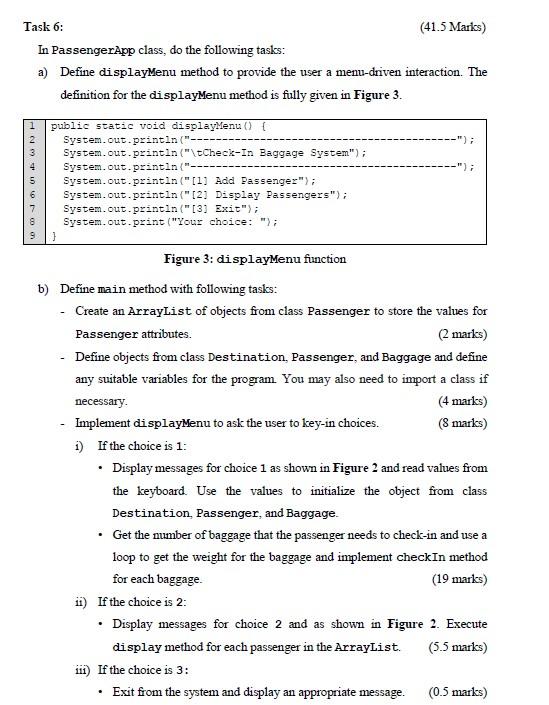 Task 6: (41.5 Marks)

In PassengerApp class, do the following tasks:

a) Define displayMenu method to provide the user a menu-driven interaction. The definition for the displayMenu method is fully given in Figure 3.

1 public static void displayMenu() {
2     System.out.println("------------------------------------------");
3     System.out.println("\tCheck-In Baggage System");
4     System.out.println("------------------------------------------");
5     System.out.println("[1] Add Passenger");
6     System.out.println("[2] Display Passengers");
7     System.out.println("[3] Exit");
8     System.out.print("Your choice: ");
9 }

Figure 3: displayMenu function

b) Define main method with following tasks:

- Create an ArrayList of objects from class Passenger to store the values for Passenger attributes. (2 marks)

- Define objects from class Destination, Passenger, and Baggage and define any suitable variables for the program. You may also need to import a class if necessary. (4 marks)

- Implement displayMenu to ask the user to key-in choices. (8 marks)

i) If the choice is 1:

• Display messages for choice 1 as shown in Figure 2 and read values from the keyboard. Use the values to initialize the object from class Destination, Passenger, and Baggage.

• Get the number of baggage that the passenger needs to check-in and use a loop to get the weight for the baggage and implement checkIn method for each baggage. (19 marks)

ii) If the choice is 2:

• Display messages for choice 2 and as shown in Figure 2. Execute display method for each passenger in the ArrayList. (5.5 marks)

iii) If the choice is 3:

• Exit from the system and display an appropriate message. (0.5 marks)